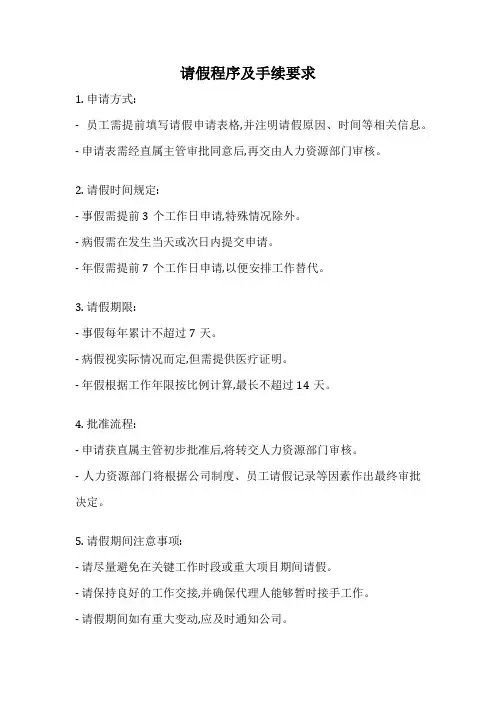 请假程序及手续要求

1. 申请方式:

- 员工需提前填写请假申请表格,并注明请假原因、时间等相关信息。

- 申请表需经直属主管审批同意后,再交由人力资源部门审核。

2. 请假时间规定:

- 事假需提前 3 个工作日申请,特殊情况除外。

- 病假需在发生当天或次日内提交申请。

- 年假需提前 7 个工作日申请,以便安排工作替代。

3. 请假期限:

- 事假每年累计不超过 7 天。

- 病假视实际情况而定,但需提供医疗证明。

- 年假根据工作年限按比例计算,最长不超过 14 天。

4. 批准流程:

- 申请获直属主管初步批准后,将转交人力资源部门审核。

- 人力资源部门将根据公司制度、员工请假记录等因素作出最终审批决定。

5. 请假期间注意事项:

- 请尽量避免在关键工作时段或重大项目期间请假。

- 请保持良好的工作交接,并确保代理人能够暂时接手工作。

- 请假期间如有重大变动,应及时通知公司。